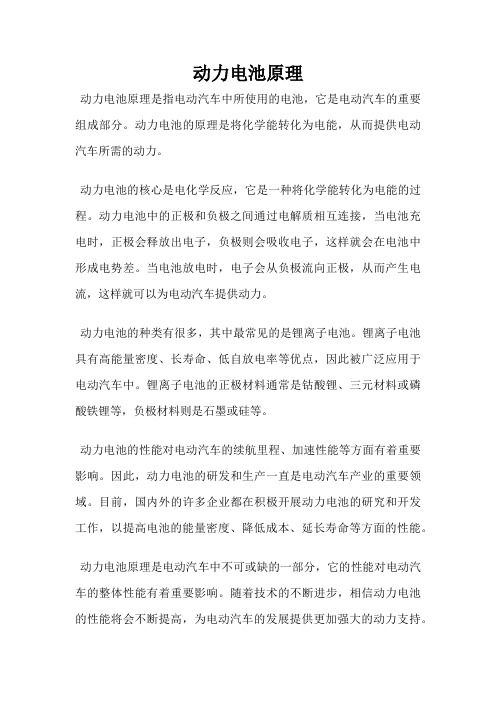 动力电池原理

动力电池原理是指电动汽车中所使用的电池，它是电动汽车的重要组成部分。动力电池的原理是将化学能转化为电能，从而提供电动汽车所需的动力。

动力电池的核心是电化学反应，它是一种将化学能转化为电能的过程。动力电池中的正极和负极之间通过电解质相互连接，当电池充电时，正极会释放出电子，负极则会吸收电子，这样就会在电池中形成电势差。当电池放电时，电子会从负极流向正极，从而产生电流，这样就可以为电动汽车提供动力。

动力电池的种类有很多，其中最常见的是锂离子电池。锂离子电池具有高能量密度、长寿命、低自放电率等优点，因此被广泛应用于电动汽车中。锂离子电池的正极材料通常是钴酸锂、三元材料或磷酸铁锂等，负极材料则是石墨或硅等。

动力电池的性能对电动汽车的续航里程、加速性能等方面有着重要影响。因此，动力电池的研发和生产一直是电动汽车产业的重要领域。目前，国内外的许多企业都在积极开展动力电池的研究和开发工作，以提高电池的能量密度、降低成本、延长寿命等方面的性能。

动力电池原理是电动汽车中不可或缺的一部分，它的性能对电动汽车的整体性能有着重要影响。随着技术的不断进步，相信动力电池的性能将会不断提高，为电动汽车的发展提供更加强大的动力支持。